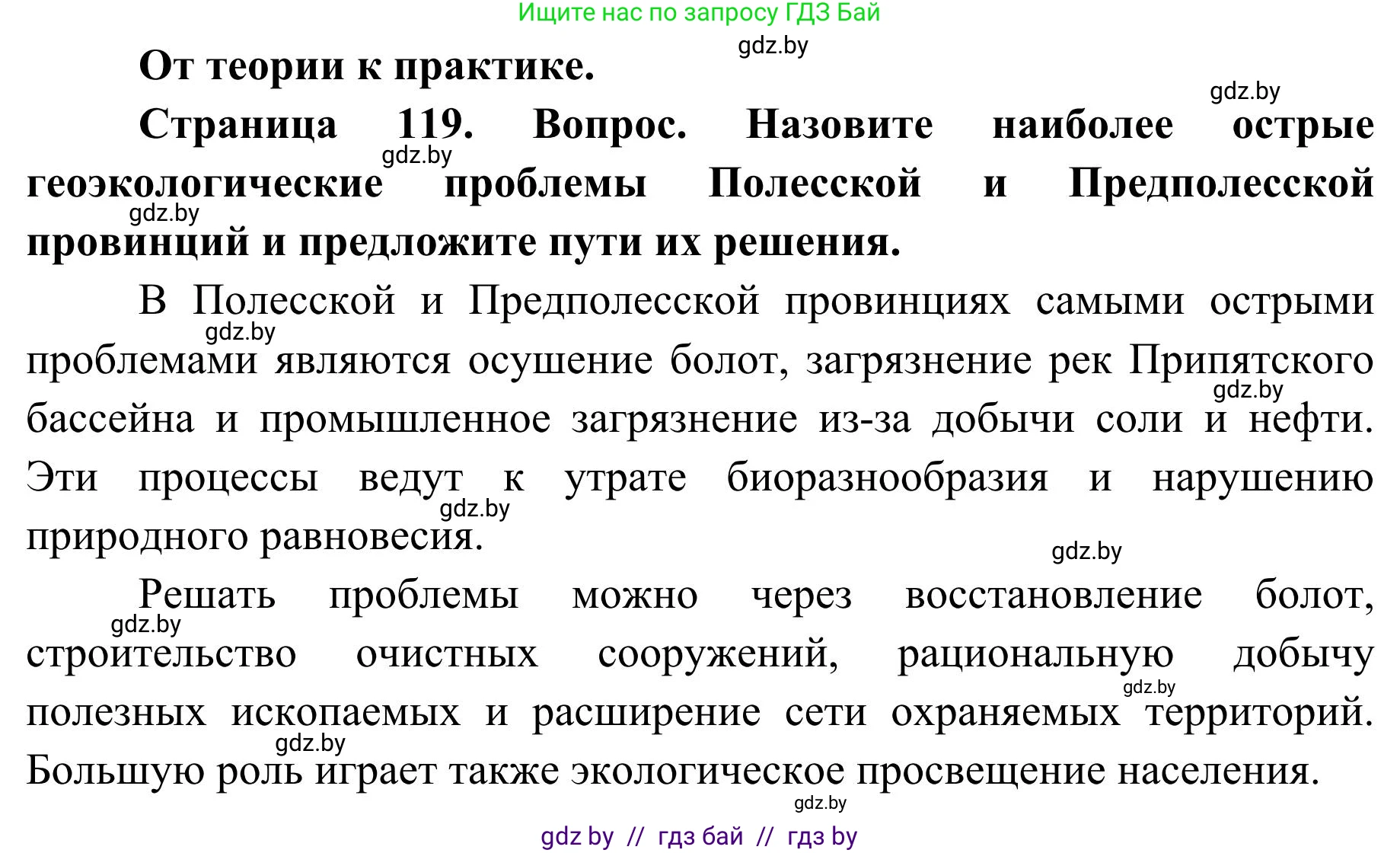 Ищите нас по запросу ГДЗ Бай

gdz.by

От теории к практике.

gdz.by

Страница 119. Вопрос. Назовите наиболее острые геоэкологические проблемы Полесской и Предполесской провинций и предложите пути их решения.

gdz.by

gdz.by

В Полесской и Предполесской провинциях самыми острыми проблемами являются осушение болот, загрязнение рек Припятского бассейна и промышленное загрязнение из-за добычи соли и нефти. Эти процессы ведут к утрате биоразнообразия и нарушению природного равновесия.

gdz.by

gdz.by

gdz.by

gdz.by

Решать проблемы можно через восстановление болот, строительство очистных сооружений, рациональную добычу полезных ископаемых и расширение сети охраняемых территорий. Большую роль играет также экологическое просвещение населения.

gdz.by

gdz.by

gdz.by

gdz.by

gdz by // гдз бай // гдз by